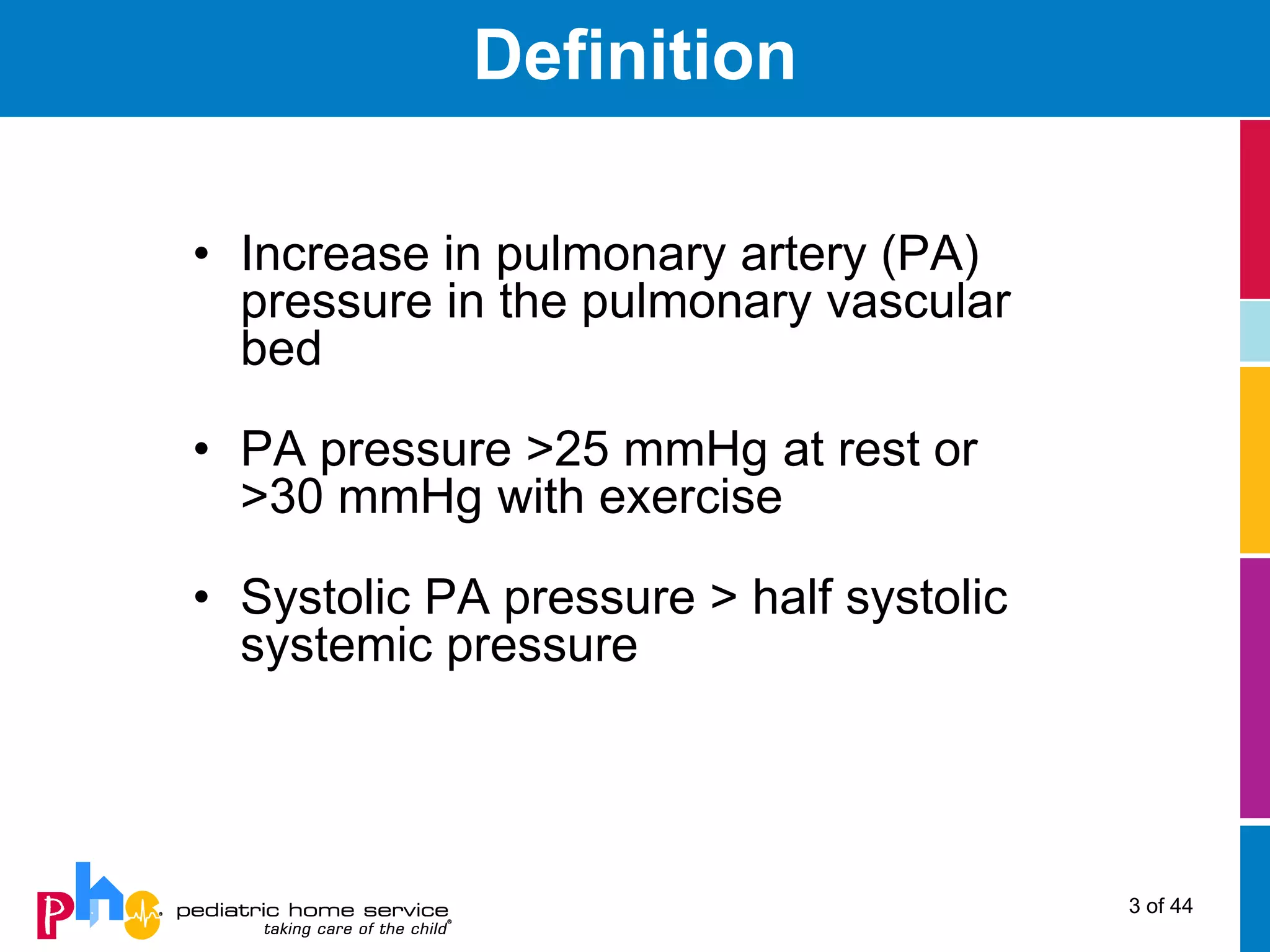 Definition

• Increase in pulmonary artery (PA) pressure in the pulmonary vascular bed

• PA pressure >25 mmHg at rest or >30 mmHg with exercise

• Systolic PA pressure > half systolic systemic pressure

phs pediatric home service
taking care of the child®

3 of 44